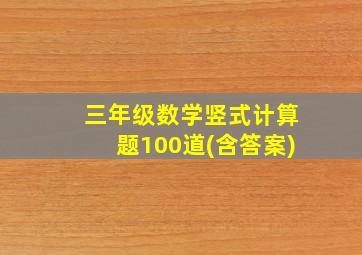 三年级数学竖式计算题100道(含答案)